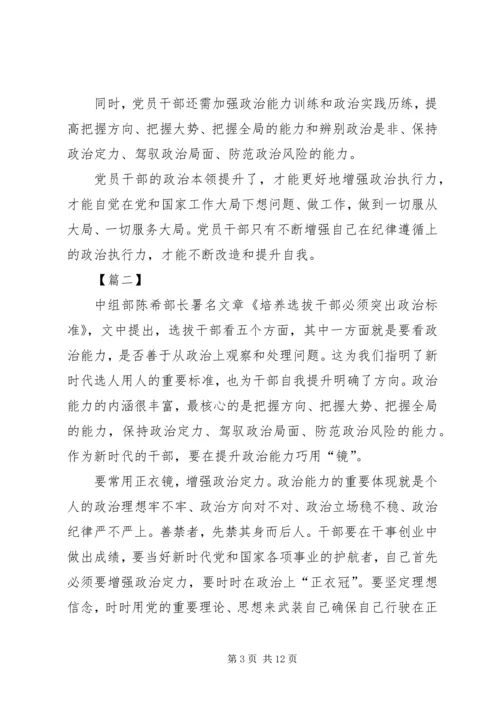 同时，党员干部还需加强政治能力训练和政治实践历练，提高把握方向、把握大势、把握全局的能力和辨别政治是非、保持政治定力、驾驭政治局面、防范政治风险的能力。

党员干部的政治本领提升了，才能更好地增强政治执行力，才能自觉在党和国家工作大局下想问题、做工作，做到一切服从大局、一切服务大局。党员干部只有不断增强自己在纪律遵循上的政治执行力，才能不断改造和提升自我。

【篇二】

中组部陈希部长署名文章《培养选拔干部必须突出政治标准》，文中提出，选拔干部看五个方面，其中一方面就是要看政治能力，是否善于从政治上观察和处理问题。这为我们指明了新时代选人用人的重要标准，也为干部自我提升明确了方向。政治能力的内涵很丰富，最核心的是把握方向、把握大势、把握全局的能力，保持政治定力、驾驭政治局面、防范政治风险的能力。作为新时代的干部，要在提升政治能力巧用“镜”。

要常用正衣镜，增强政治定力。政治能力的重要体现就是个人的政治理想牢不牢、政治方向对不对、政治立场稳不稳、政治纪律严不严上。善禁者，先禁其身而后人。干部要在干事创业中做出成绩，要当好新时代党和国家各项事业的护航者，自己首先必须要增强政治定力，要时时在政治上“正衣冠”。要坚定理想信念，时时用党的重要理论、思想来武装自己确保自己行驶在正

第 3 页 共 12 页